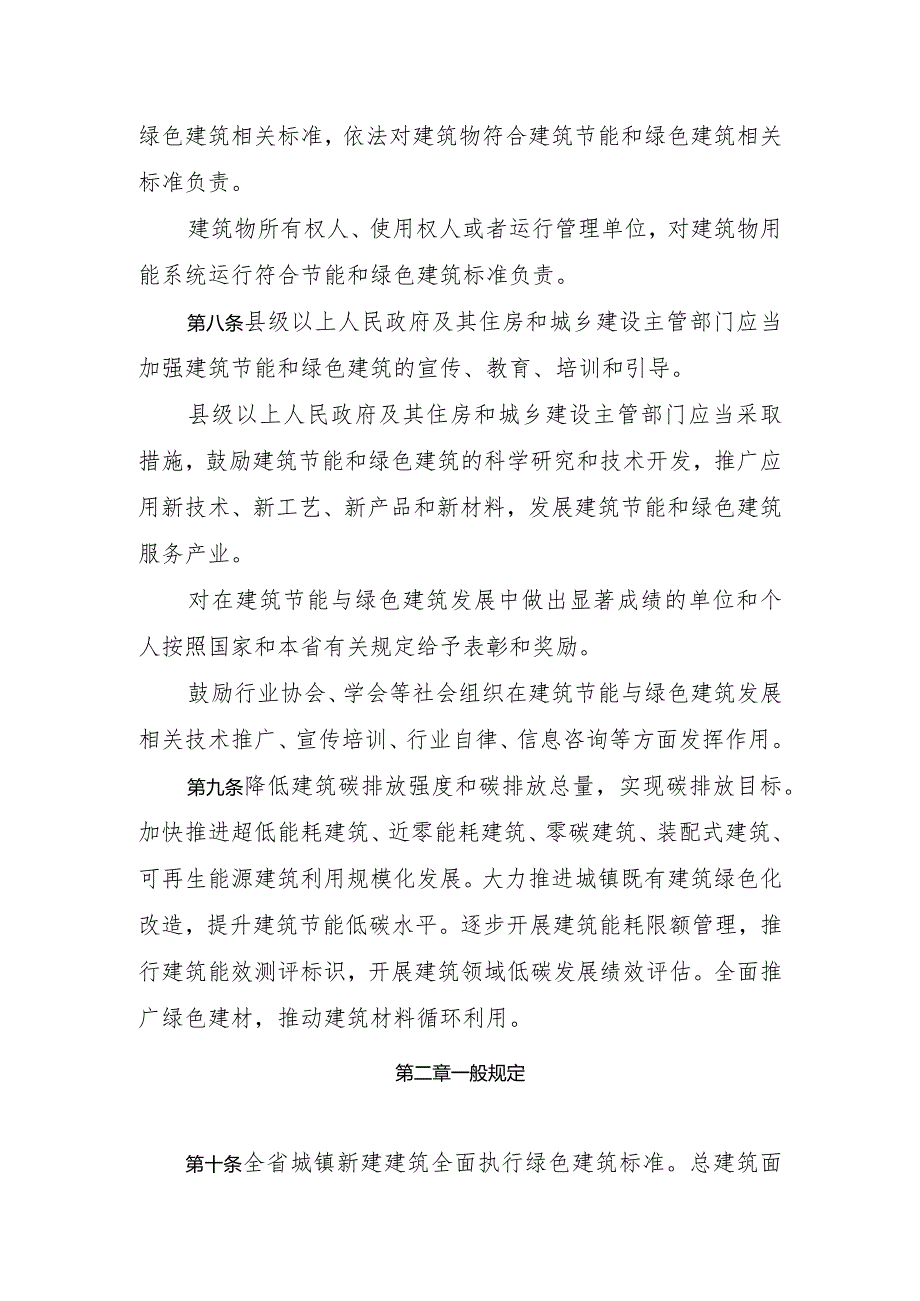 绿色建筑相关标准，依法对建筑物符合建筑节能和绿色建筑相关标准负责。

建筑物所有权人、使用权人或者运行管理单位，对建筑物用能系统运行符合节能和绿色建筑标准负责。

第八条县级以上人民政府及其住房和城乡建设主管部门应当加强建筑节能和绿色建筑的宣传、教育、培训和引导。

县级以上人民政府及其住房和城乡建设主管部门应当采取措施，鼓励建筑节能和绿色建筑的科学研究和技术开发，推广应用新技术、新工艺、新产品和新材料，发展建筑节能和绿色建筑服务产业。

对在建筑节能与绿色建筑发展中做出显著成绩的单位和个人按照国家和本省有关规定给予表彰和奖励。

鼓励行业协会、学会等社会组织在建筑节能与绿色建筑发展相关技术推广、宣传培训、行业自律、信息咨询等方面发挥作用。

第九条降低建筑碳排放强度和碳排放总量，实现碳排放目标。加快推进超低能耗建筑、近零能耗建筑、零碳建筑、装配式建筑、可再生能源建筑利用规模化发展。大力推进城镇既有建筑绿色化改造，提升建筑节能低碳水平。逐步开展建筑能耗限额管理，推行建筑能效测评标识，开展建筑领域低碳发展绩效评估。全面推广绿色建材，推动建筑材料循环利用。

第二章一般规定

第十条全省城镇新建建筑全面执行绿色建筑标准。总建筑面